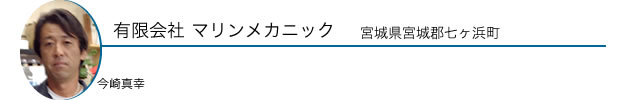 有限会社 マリンメカニック　宮城県宮城郡七ヶ浜町

今崎真幸